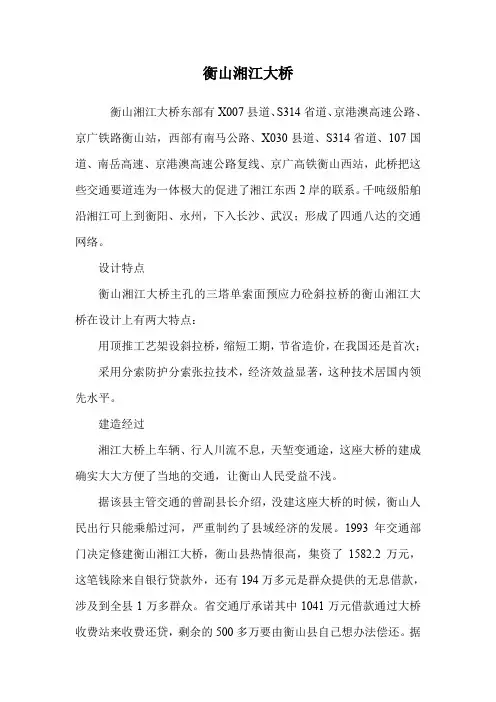 衡山湘江大桥

衡山湘江大桥东部有 X007 县道、S314 省道、京港澳高速公路、京广铁路衡山站，西部有南马公路、X030 县道、S314 省道、107 国道、南岳高速、京港澳高速公路复线、京广高铁衡山西站，此桥把这些交通要道连为一体极大的促进了湘江东西 2 岸的联系。千吨级船舶沿湘江可上到衡阳、永州，下入长沙、武汉；形成了四通八达的交通网络。

设计特点

衡山湘江大桥主孔的三塔单索面预应力砼斜拉桥的衡山湘江大桥在设计上有两大特点：

用顶推工艺架设斜拉桥，缩短工期，节省造价，在我国还是首次；

采用分索防护分索张拉技术，经济效益显著，这种技术居国内领先水平。

建造经过

湘江大桥上车辆、行人川流不息，天堑变通途，这座大桥的建成确实大大方便了当地的交通，让衡山人民受益不浅。

据该县主管交通的曾副县长介绍，没建这座大桥的时候，衡山人民出行只能乘船过河，严重制约了县域经济的发展。1993 年交通部门决定修建衡山湘江大桥，衡山县热情很高，集资了 1582.2 万元，这笔钱除来自银行贷款外，还有 194 万多元是群众提供的无息借款，涉及到全县 1 万多群众。省交通厅承诺其中 1041 万元借款通过大桥收费站来收费还贷，剩余的 500 多万要由衡山县自己想办法偿还。据